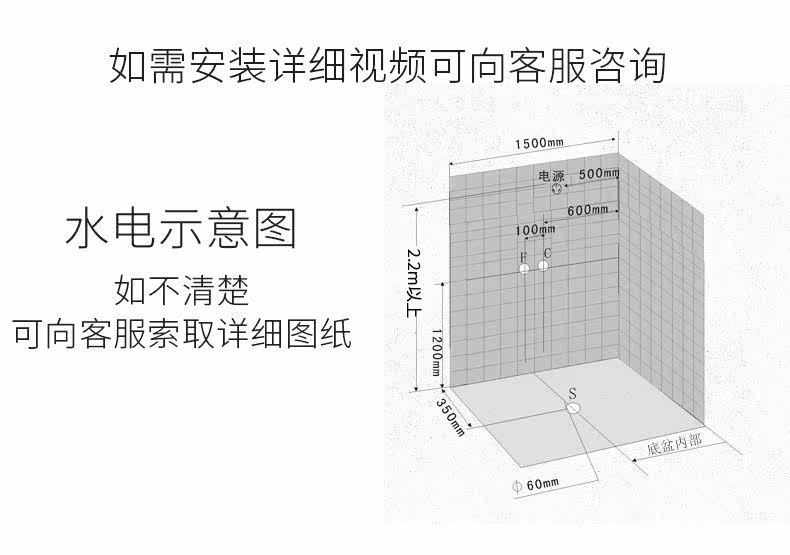 如需安装详细视频可向客服咨询

水电示意图

如不清楚
可向客服索取详细图纸

1500mm
电源
500mm
600mm
100mm
F
C
2.2m以上
1200mm
350mm
S
底盆内部
φ 60mm